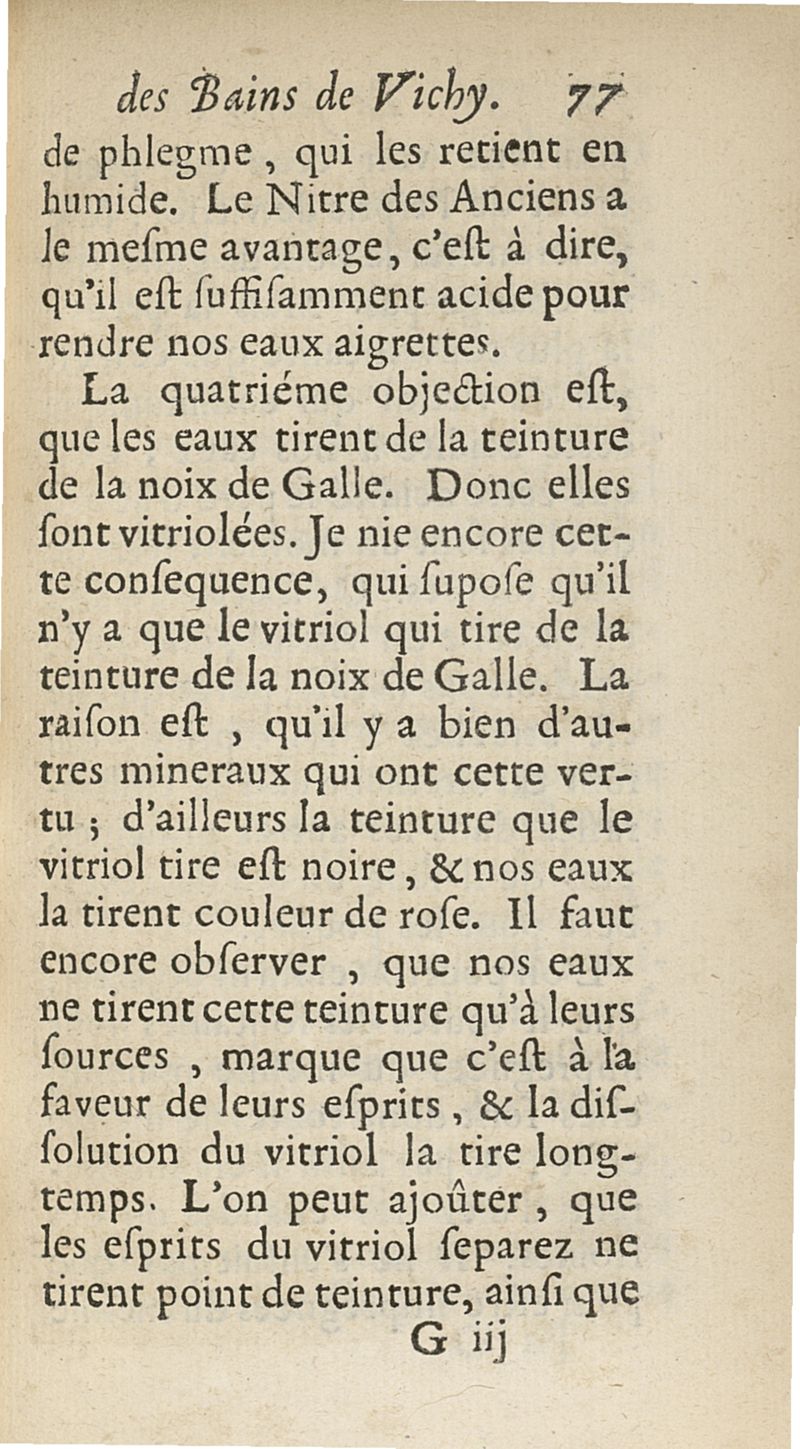 des Bains de Vichy. 77

de phlegme, qui les retient en humide. Le Nitre des Anciens a le mesme avantage, c'est à dire, qu'il est suffisamment acide pour rendre nos eaux aigrettes.

La quatriéme objection est, que les eaux tirent de la teinture de la noix de Galle. Donc elles sont vitriolées. Je nie encore cette consequence, qui supose qu'il n'y a que le vitriol qui tire de la teinture de la noix de Galle. La raison est, qu'il y a bien d'autres mineraux qui ont cette vertu; d'ailleurs la teinture que le vitriol tire est noire, & nos eaux la tirent couleur de rose. Il faut encore observer, que nos eaux ne tirent cette teinture qu'à leurs sources, marque que c'est à la faveur de leurs esprits, & la dissolution du vitriol la tire longtemps. L'on peut ajoûter, que les esprits du vitriol separez ne tirent point de teinture, ainsi que

G iij